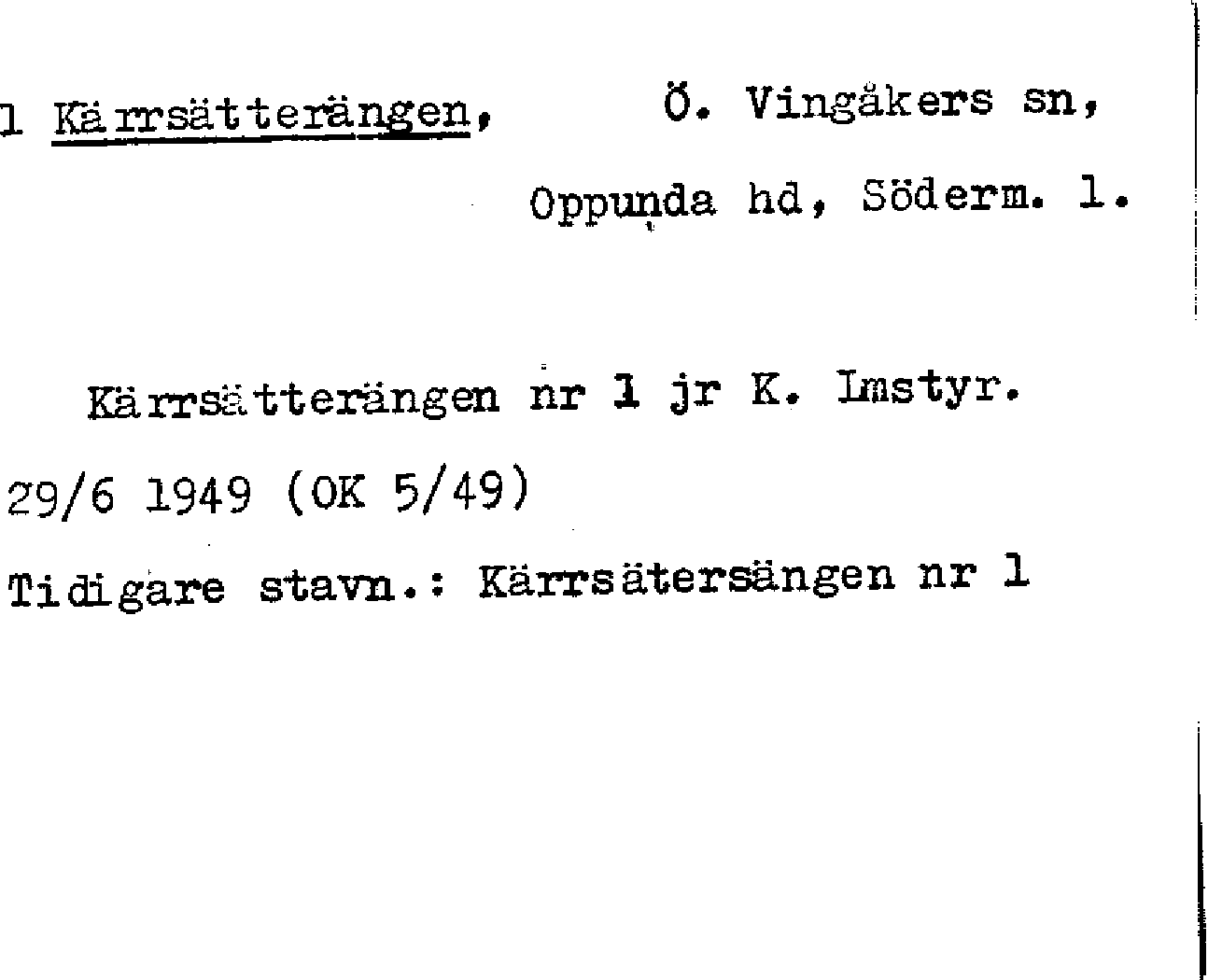 1 Kärrsätterängen, Ö. Vingåkers sn,
Oppunda hd, Söderm. l.

Kärrsätterängen nr 1 jr K. Lmstyr.
29/6 1949 (OK 5/49)
Tidigare stavn.: Kärrsätersängen nr 1